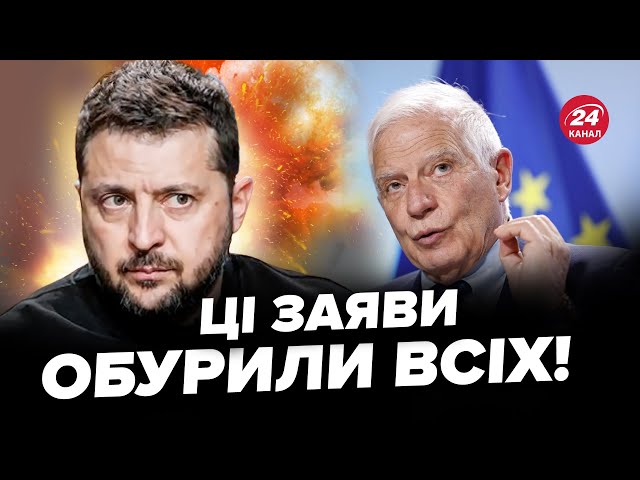 24
КАНАЛ

ЦІ ЗАЯВИ
ОБУРИЛИ ВСІХ!